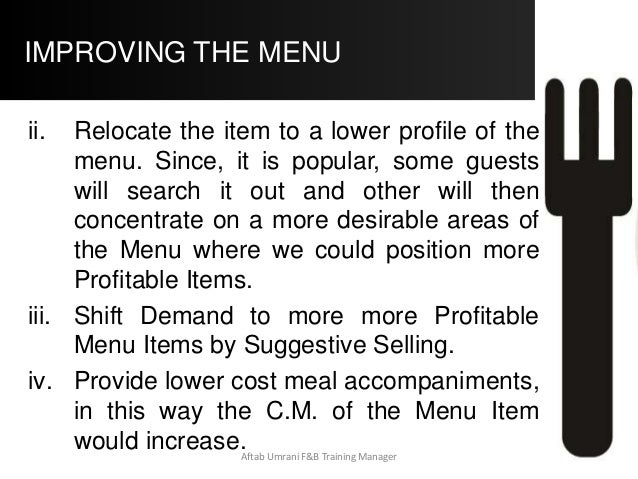 IMPROVING THE MENU

ii. Relocate the item to a lower profile of the menu. Since, it is popular, some guests will search it out and other will then concentrate on a more desirable areas of the Menu where we could position more Profitable Items.

iii. Shift Demand to more more Profitable Menu Items by Suggestive Selling.

iv. Provide lower cost meal accompaniments, in this way the C.M. of the Menu Item would increase.

Aftab Umrani F&B Training Manager